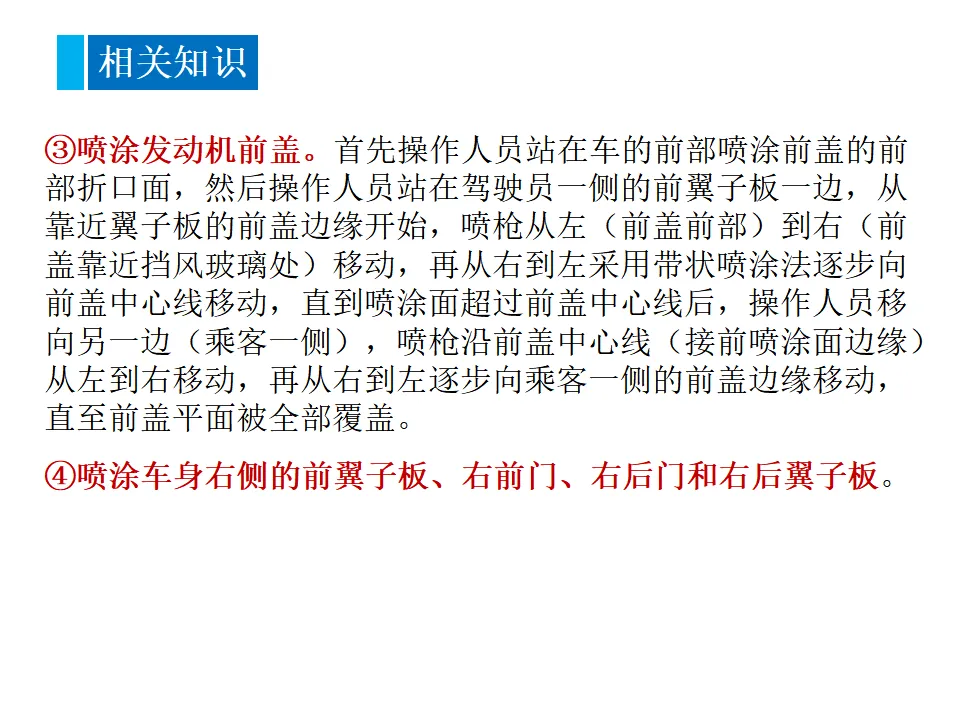 相关知识

③喷涂发动机前盖。首先操作人员站在车的前部喷涂前盖的前部折口面，然后操作人员站在驾驶员一侧的前翼子板一边，从靠近翼子板的前盖边缘开始，喷枪从左（前盖前部）到右（前盖靠近挡风玻璃处）移动，再从右到左采用带状喷涂法逐步向前盖中心线移动，直到喷涂面超过前盖中心线后，操作人员移向另一边（乘客一侧），喷枪沿前盖中心线（接前喷涂面边缘）从左到右移动，再从右到左逐步向乘客一侧的前盖边缘移动，直至前盖平面被全部覆盖。

④喷涂车身右侧的前翼子板、右前门、右后门和右后翼子板。